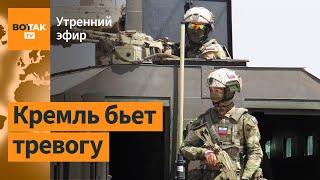 ВОТ ТАК TV

Утренний эфир

Кремль бьет тревогу